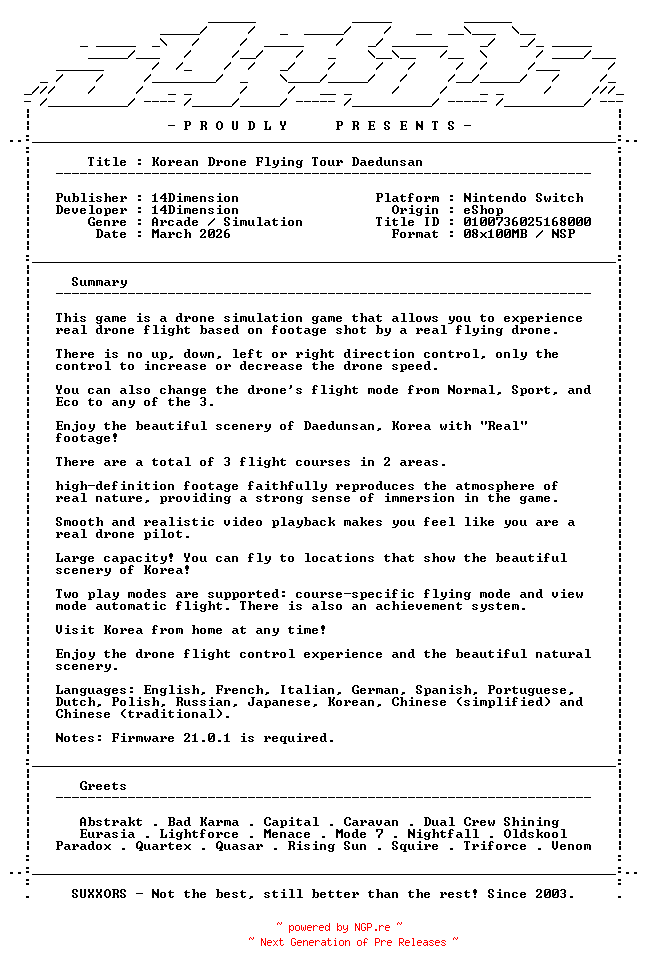 - P R O U D L Y P R E S E N T S -

Title : Korean Drone Flying Tour Daedunsan

Publisher : 14Dimension
Developer : 14Dimension
Genre : Arcade / Simulation
Date : March 2026

Platform : Nintendo Switch
Origin : eShop
Title ID : 0100736025168000
Format : 08x100MB / NSP

Summary

This game is a drone simulation game that allows you to experience real drone flight based on footage shot by a real flying drone.

There is no up, down, left or right direction control, only the control to increase or decrease the drone speed.

You can also change the drone's flight mode from Normal, Sport, and Eco to any of the 3.

Enjoy the beautiful scenery of Daedunsan, Korea with "Real" footage!

There are a total of 3 flight courses in 2 areas.

high-definition footage faithfully reproduces the atmosphere of real nature, providing a strong sense of immersion in the game.

Smooth and realistic video playback makes you feel like you are a real drone pilot.

Large capacity! You can fly to locations that show the beautiful scenery of Korea!

Two play modes are supported: course-specific flying mode and view mode automatic flight. There is also an achievement system.

Visit Korea from home at any time!

Enjoy the drone flight control experience and the beautiful natural scenery.

Languages: English, French, Italian, German, Spanish, Portuguese, Dutch, Polish, Russian, Japanese, Korean, Chinese (simplified) and Chinese (traditional).

Notes: Firmware 21.0.1 is required.

Greets

Abstrakt . Bad Karma . Capital . Caravan . Dual Crew Shining
Eurasia . Lightforce . Menace . Mode 7 . Nightfall . Oldskool
Paradox . Quartex . Quasar . Rising Sun . Squire . Triforce . Venom

SUXXORS - Not the best, still better than the rest! Since 2003.

~ powered by NGP.re ~
~ Next Generation of Pre Releases ~